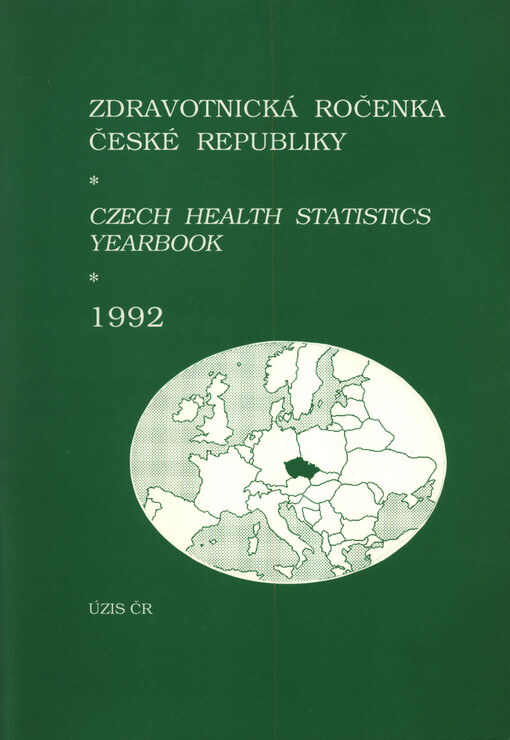 ZDRAVOTNICKÁ ROČENKA
ČESKÉ REPUBLIKY

*

CZECH HEALTH STATISTICS
YEARBOOK

*

1992

ÚZIS ČR